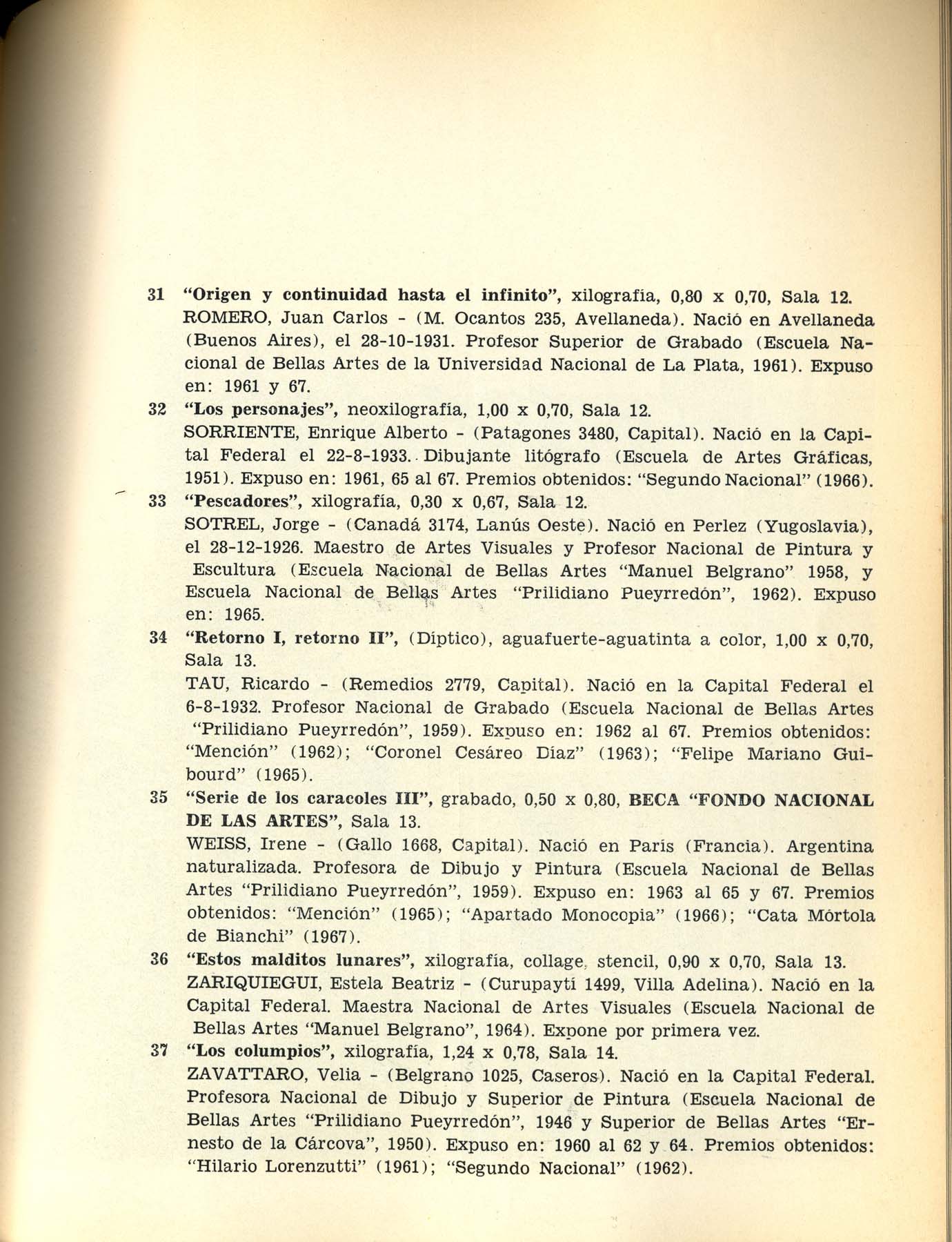 31 "Origen y continuidad hasta el infinito", xilografía, 0,80 x 0,70, Sala 12.
ROMERO, Juan Carlos - (M. Ocantos 235, Avellaneda). Nació en Avellaneda (Buenos Aires), el 28-10-1931. Profesor Superior de Grabado (Escuela Nacional de Bellas Artes de la Universidad Nacional de La Plata, 1961). Expuso en: 1961 y 67.

32 "Los personajes", neoxilografía, 1,00 x 0,70, Sala 12.
SORRIENTE, Enrique Alberto - (Patagones 3480, Capital). Nació en la Capital Federal el 22-8-1933. Dibujante litógrafo (Escuela de Artes Gráficas, 1951). Expuso en: 1961, 65 al 67. Premios obtenidos: "Segundo Nacional" (1966).

33 "Pescadores", xilografía, 0,30 x 0,67, Sala 12.
SOTREL, Jorge - (Canadá 3174, Lanús Oeste). Nació en Perlez (Yugoslavia), el 28-12-1926. Maestro de Artes Visuales y Profesor Nacional de Pintura y Escultura (Escuela Nacional de Bellas Artes "Manuel Belgrano" 1958, y Escuela Nacional de Bellas Artes "Prilidiano Pueyrredón", 1962). Expuso en: 1965.

34 "Retorno I, retorno II", (Díptico), aguafuerte-aguatinta a color, 1,00 x 0,70, Sala 13.
TAU, Ricardo - (Remedios 2779, Capital). Nació en la Capital Federal el 6-8-1932. Profesor Nacional de Grabado (Escuela Nacional de Bellas Artes "Prilidiano Pueyrredón", 1959). Expuso en: 1962 al 67. Premios obtenidos: "Mención" (1962); "Coronel Cesáreo Díaz" (1963); "Felipe Mariano Guibourd" (1965).

35 "Serie de los caracoles III", grabado, 0,50 x 0,80, BECA "FONDO NACIONAL DE LAS ARTES", Sala 13.
WEISS, Irene - (Gallo 1668, Capital). Nació en París (Francia). Argentina naturalizada. Profesora de Dibujo y Pintura (Escuela Nacional de Bellas Artes "Prilidiano Pueyrredón", 1959). Expuso en: 1963 al 65 y 67. Premios obtenidos: "Mención" (1965); "Apartado Monocopia" (1966); "Cata Mórtola de Bianchi" (1967).

36 "Estos malditos lunares", xilografía, collage, stencil, 0,90 x 0,70, Sala 13.
ZARIQUIEGUI, Estela Beatriz - (Curupaytí 1499, Villa Adelina). Nació en la Capital Federal. Maestra Nacional de Artes Visuales (Escuela Nacional de Bellas Artes "Manuel Belgrano", 1964). Expone por primera vez.

37 "Los columpios", xilografía, 1,24 x 0,78, Sala 14.
ZAVATTARO, Velia - (Belgrano 1025, Caseros). Nació en la Capital Federal. Profesora Nacional de Dibujo y Superior de Pintura (Escuela Nacional de Bellas Artes "Prilidiano Pueyrredón", 1946 y Superior de Bellas Artes "Ernesto de la Cárcova", 1950). Expuso en: 1960 al 62 y 64. Premios obtenidos: "Hilario Lorenzutti" (1961); "Segundo Nacional" (1962).